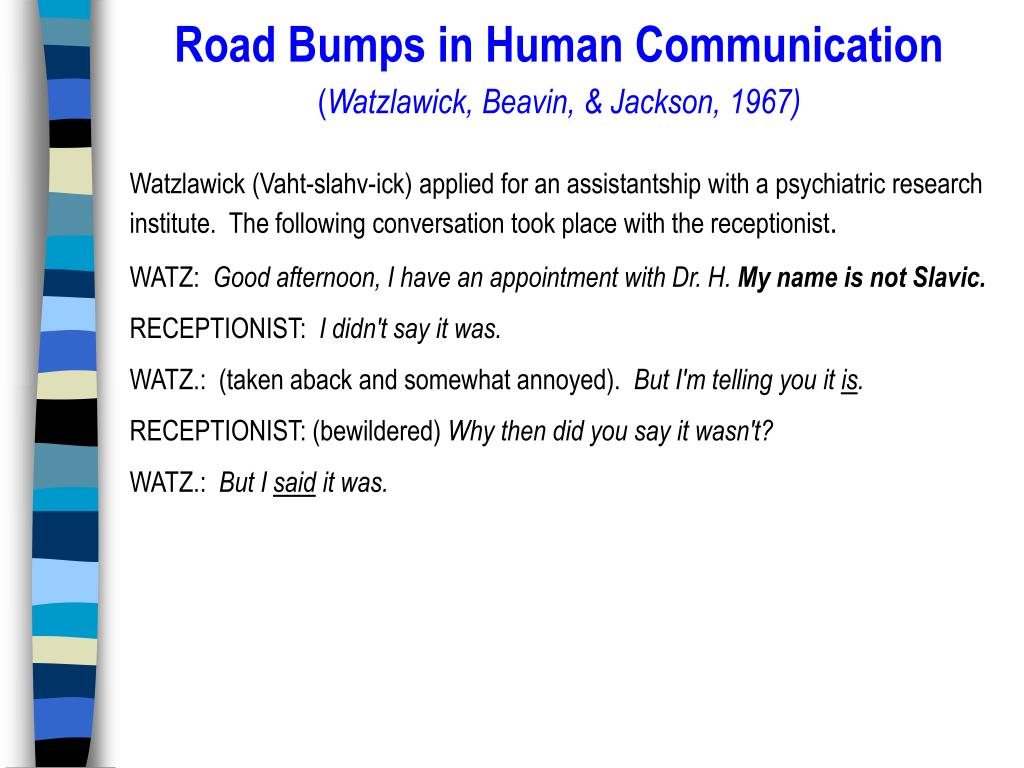 Road Bumps in Human Communication
(Watzlawick, Beavin, & Jackson, 1967)

Watzlawick (Vaht-slahv-ick) applied for an assistantship with a psychiatric research institute. The following conversation took place with the receptionist.

WATZ: Good afternoon, I have an appointment with Dr. H. My name is not Slavic.

RECEPTIONIST: I didn't say it was.

WATZ.: (taken aback and somewhat annoyed). But I'm telling you it is.

RECEPTIONIST: (bewildered) Why then did you say it wasn't?

WATZ.: But I said it was.